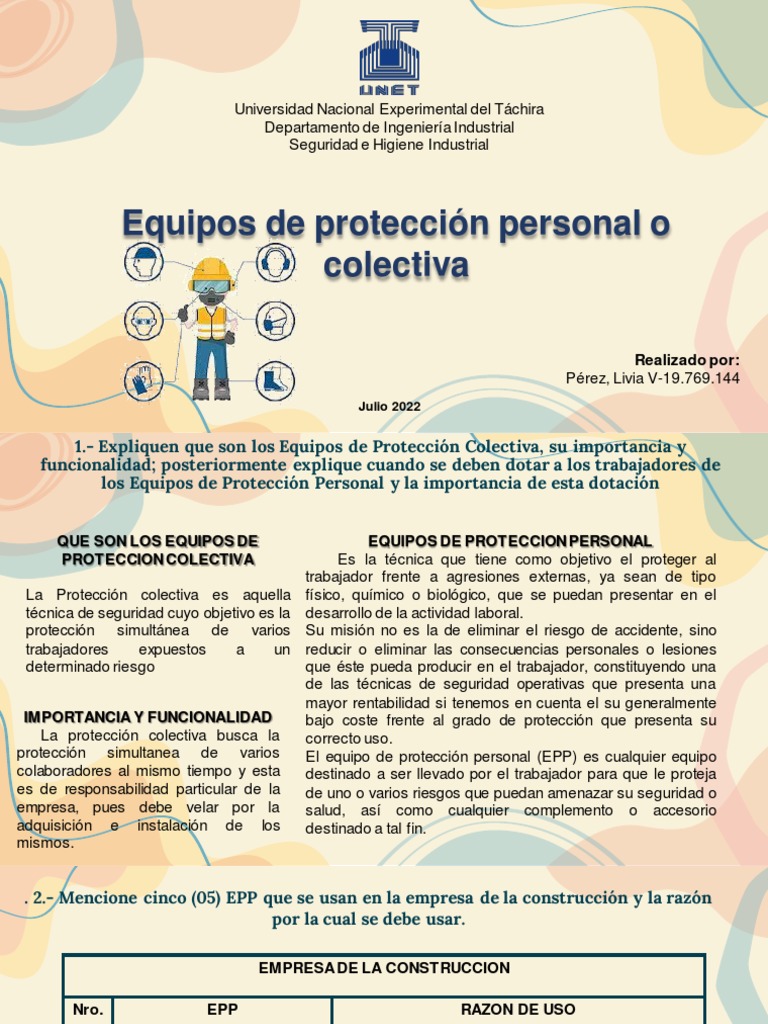 UNET

Universidad Nacional Experimental del Táchira
Departamento de Ingeniería Industrial
Seguridad e Higiene Industrial

Equipos de protección personal o colectiva

Realizado por:
Pérez, Livia V-19.769.144

Julio 2022

1.- Expliquen que son los Equipos de Protección Colectiva, su importancia y funcionalidad; posteriormente explique cuando se deben dotar a los trabajadores de los Equipos de Protección Personal y la importancia de esta dotación

QUE SON LOS EQUIPOS DE PROTECCION COLECTIVA

La Protección colectiva es aquella técnica de seguridad cuyo objetivo es la protección simultánea de varios trabajadores expuestos a un determinado riesgo

IMPORTANCIA Y FUNCIONALIDAD

La protección colectiva busca la protección simultanea de varios colaboradores al mismo tiempo y esta es de responsabilidad particular de la empresa, pues debe velar por la adquisición e instalación de los mismos.

EQUIPOS DE PROTECCION PERSONAL

Es la técnica que tiene como objetivo el proteger al trabajador frente a agresiones externas, ya sean de tipo físico, químico o biológico, que se puedan presentar en el desarrollo de la actividad laboral.
Su misión no es la de eliminar el riesgo de accidente, sino reducir o eliminar las consecuencias personales o lesiones que éste pueda producir en el trabajador, constituyendo una de las técnicas de seguridad operativas que presenta una mayor rentabilidad si tenemos en cuenta el su generalmente bajo coste frente al grado de protección que presenta su correcto uso.
El equipo de protección personal (EPP) es cualquier equipo destinado a ser llevado por el trabajador para que le proteja de uno o varios riesgos que puedan amenazar su seguridad o salud, así como cualquier complemento o accesorio destinado a tal fin.

. 2.- Mencione cinco (05) EPP que se usan en la empresa de la construcción y la razón por la cual se debe usar.

| EMPRESA DE LA CONSTRUCCION | | |
|---|---|---|
| Nro. | EPP | RAZON DE USO |